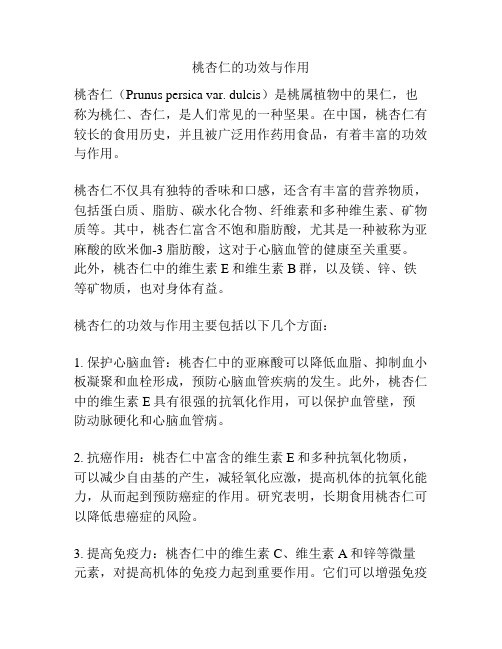 桃杏仁的功效与作用

桃杏仁（Prunus persica var. dulcis）是桃属植物中的果仁，也称为桃仁、杏仁，是人们常见的一种坚果。在中国，桃杏仁有较长的食用历史，并且被广泛用作药用食品，有着丰富的功效与作用。

桃杏仁不仅具有独特的香味和口感，还含有丰富的营养物质，包括蛋白质、脂肪、碳水化合物、纤维素和多种维生素、矿物质等。其中，桃杏仁富含不饱和脂肪酸，尤其是一种被称为亚麻酸的欧米伽-3 脂肪酸，这对于心脑血管的健康至关重要。此外，桃杏仁中的维生素 E 和维生素 B 群，以及镁、锌、铁等矿物质，也对身体有益。

桃杏仁的功效与作用主要包括以下几个方面：

1. 保护心脑血管：桃杏仁中的亚麻酸可以降低血脂、抑制血小板凝聚和血栓形成，预防心脑血管疾病的发生。此外，桃杏仁中的维生素 E 具有很强的抗氧化作用，可以保护血管壁，预防动脉硬化和心脑血管病。

2. 抗癌作用：桃杏仁中富含的维生素 E 和多种抗氧化物质，可以减少自由基的产生，减轻氧化应激，提高机体的抗氧化能力，从而起到预防癌症的作用。研究表明，长期食用桃杏仁可以降低患癌症的风险。

3. 提高免疫力：桃杏仁中的维生素 C、维生素 A 和锌等微量元素，对提高机体的免疫力起到重要作用。它们可以增强免疫